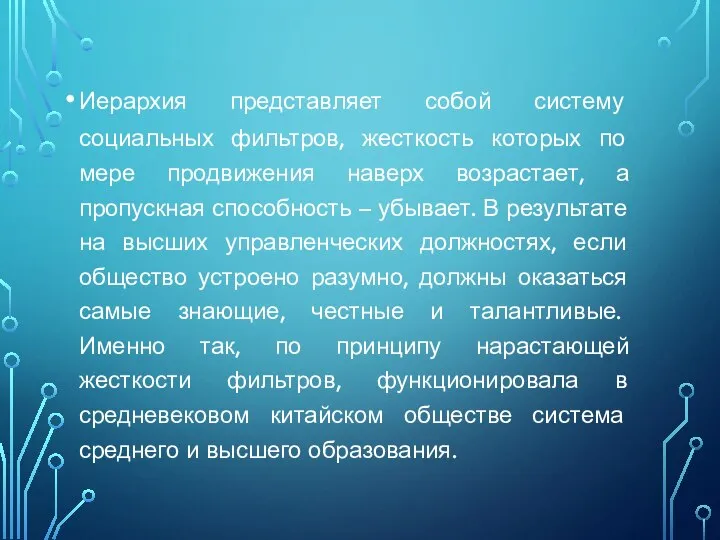 • Иерархия представляет собой систему социальных фильтров, жесткость которых по мере продвижения наверх возрастает, а пропускная способность – убывает. В результате на высших управленческих должностях, если общество устроено разумно, должны оказаться самые знающие, честные и талантливые. Именно так, по принципу нарастающей жесткости фильтров, функционировала в средневековом китайском обществе система среднего и высшего образования.